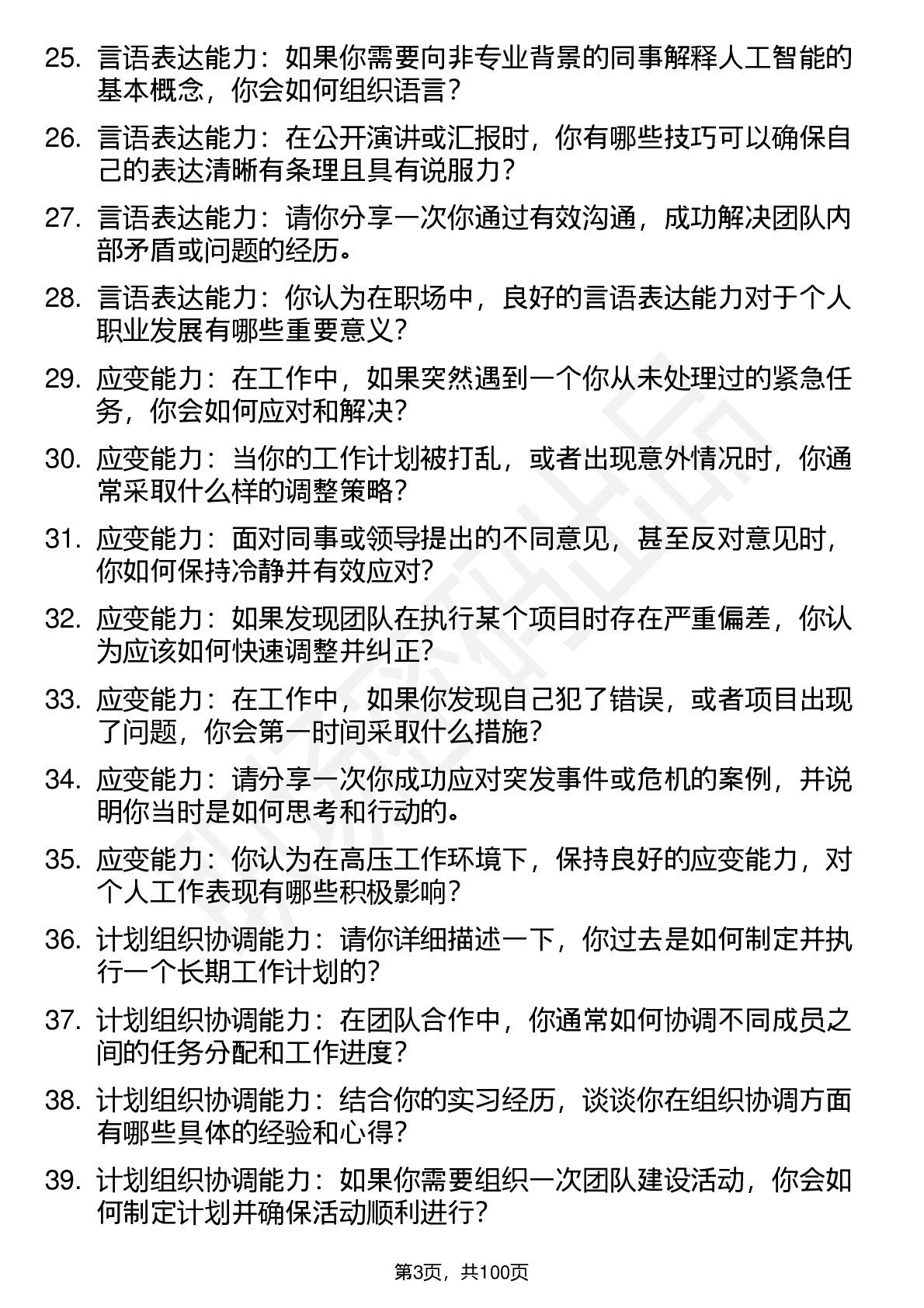 25. 言语表达能力：如果你需要向非专业背景的同事解释人工智能的基本概念，你会如何组织语言？

26. 言语表达能力：在公开演讲或汇报时，你有哪些技巧可以确保自己的表达清晰有条理且具有说服力？

27. 言语表达能力：请你分享一次你通过有效沟通，成功解决团队内部矛盾或问题的经历。

28. 言语表达能力：你认为在职场中，良好的言语表达能力对于个人职业发展有哪些重要意义？

29. 应变能力：在工作中，如果突然遇到一个你从未处理过的紧急任务，你会如何应对和解决？

30. 应变能力：当你的工作计划被打乱，或者出现意外情况时，你通常采取什么样的调整策略？

31. 应变能力：面对同事或领导提出的不同意见，甚至反对意见时，你如何保持冷静并有效应对？

32. 应变能力：如果发现团队在执行某个项目时存在严重偏差，你认为应该如何快速调整并纠正？

33. 应变能力：在工作中，如果你发现自己犯了错误，或者项目出现了问题，你会第一时间采取什么措施？

34. 应变能力：请分享一次你成功应对突发事件或危机的案例，并说明你当时是如何思考和行动的。

35. 应变能力：你认为在高压工作环境下，保持良好的应变能力，对个人工作表现有哪些积极影响？

36. 计划组织协调能力：请你详细描述一下，你过去是如何制定并执行一个长期工作计划的？

37. 计划组织协调能力：在团队合作中，你通常如何协调不同成员之间的任务分配和工作进度？

38. 计划组织协调能力：结合你的实习经历，谈谈你在组织协调方面有哪些具体的经验和心得？

39. 计划组织协调能力：如果你需要组织一次团队建设活动，你会如何制定计划并确保活动顺利进行？

第3页，共100页